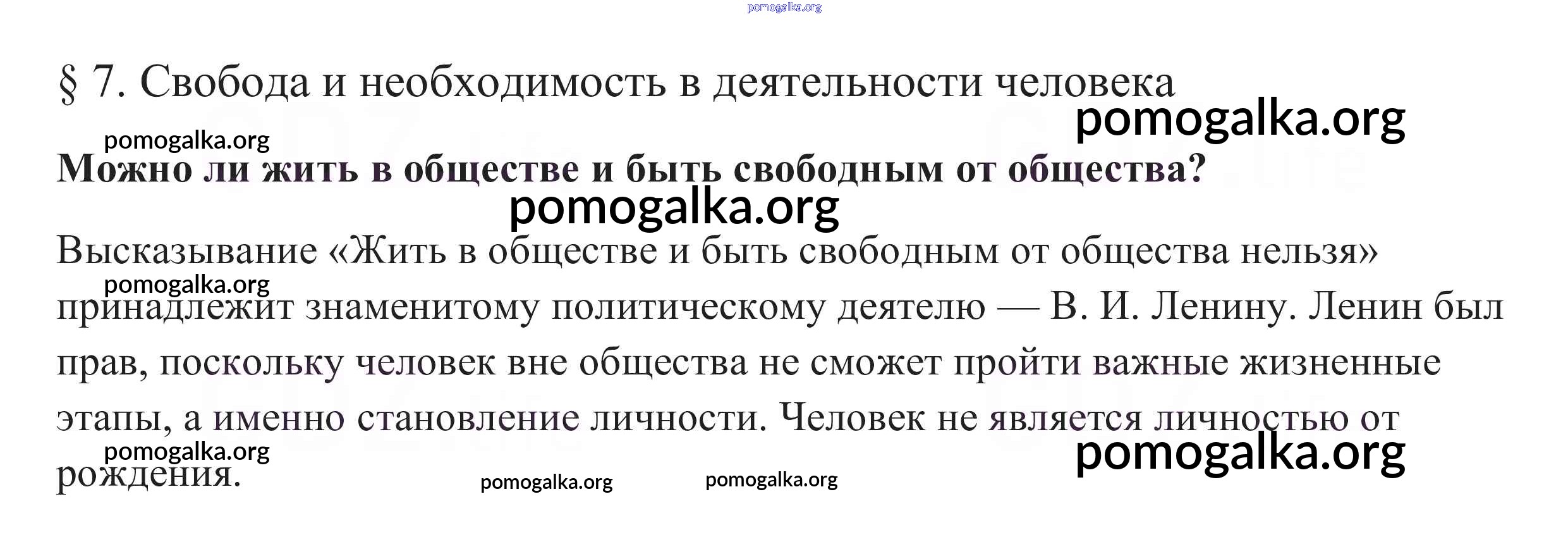 § 7. Свобода и необходимость в деятельности человека

Можно ли жить в обществе и быть свободным от общества?

Высказывание «Жить в обществе и быть свободным от общества нельзя» принадлежит знаменитому политическому деятелю — В. И. Ленину. Ленин был прав, поскольку человек вне общества не сможет пройти важные жизненные этапы, а именно становление личности. Человек не является личностью от рождения.

pomogalka.org